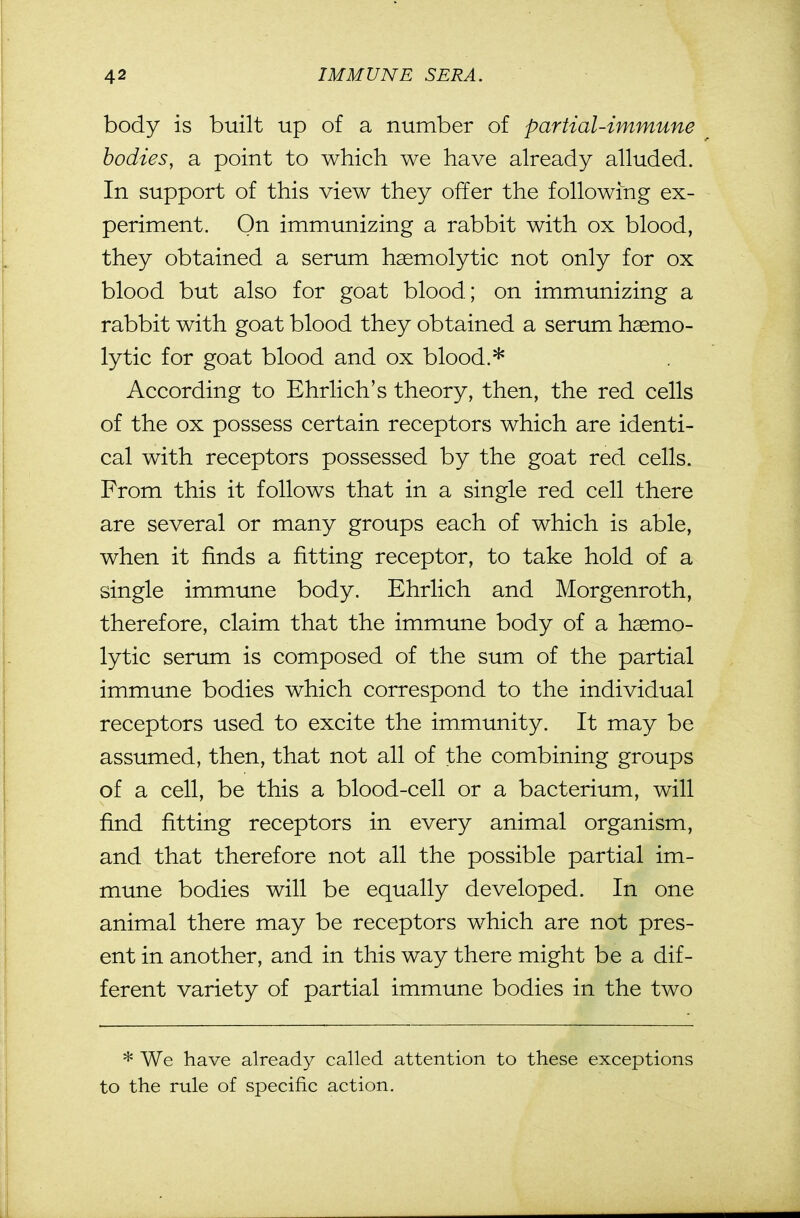 42 IMMUNE SERA.

body is built up of a number of partial-immune bodies, a point to which we have already alluded. In support of this view they offer the following experiment. On immunizing a rabbit with ox blood, they obtained a serum hæmolytic not only for ox blood but also for goat blood; on immunizing a rabbit with goat blood they obtained a serum hæmolytic for goat blood and ox blood.*

According to Ehrlich's theory, then, the red cells of the ox possess certain receptors which are identical with receptors possessed by the goat red cells. From this it follows that in a single red cell there are several or many groups each of which is able, when it finds a fitting receptor, to take hold of a single immune body. Ehrlich and Morgenroth, therefore, claim that the immune body of a hæmolytic serum is composed of the sum of the partial immune bodies which correspond to the individual receptors used to excite the immunity. It may be assumed, then, that not all of the combining groups of a cell, be this a blood-cell or a bacterium, will find fitting receptors in every animal organism, and that therefore not all the possible partial immune bodies will be equally developed. In one animal there may be receptors which are not present in another, and in this way there might be a different variety of partial immune bodies in the two

* We have already called attention to these exceptions to the rule of specific action.